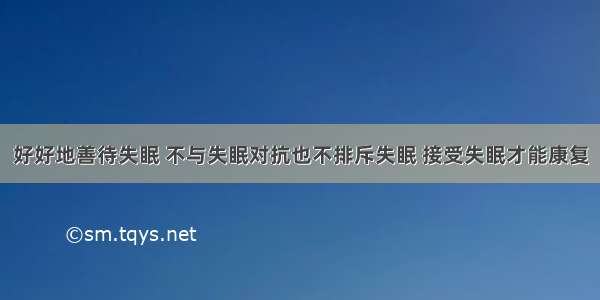 好好地善待失眠 不与失眠对抗也不排斥失眠 接受失眠才能康复

©sm.tqys.net